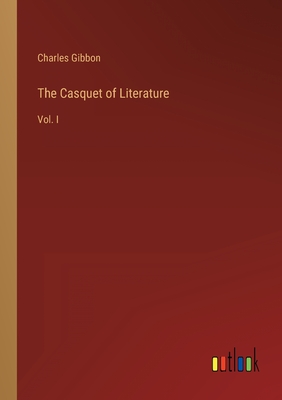 Charles Gibbon

The Casquet of Literature

Vol. I

outlook